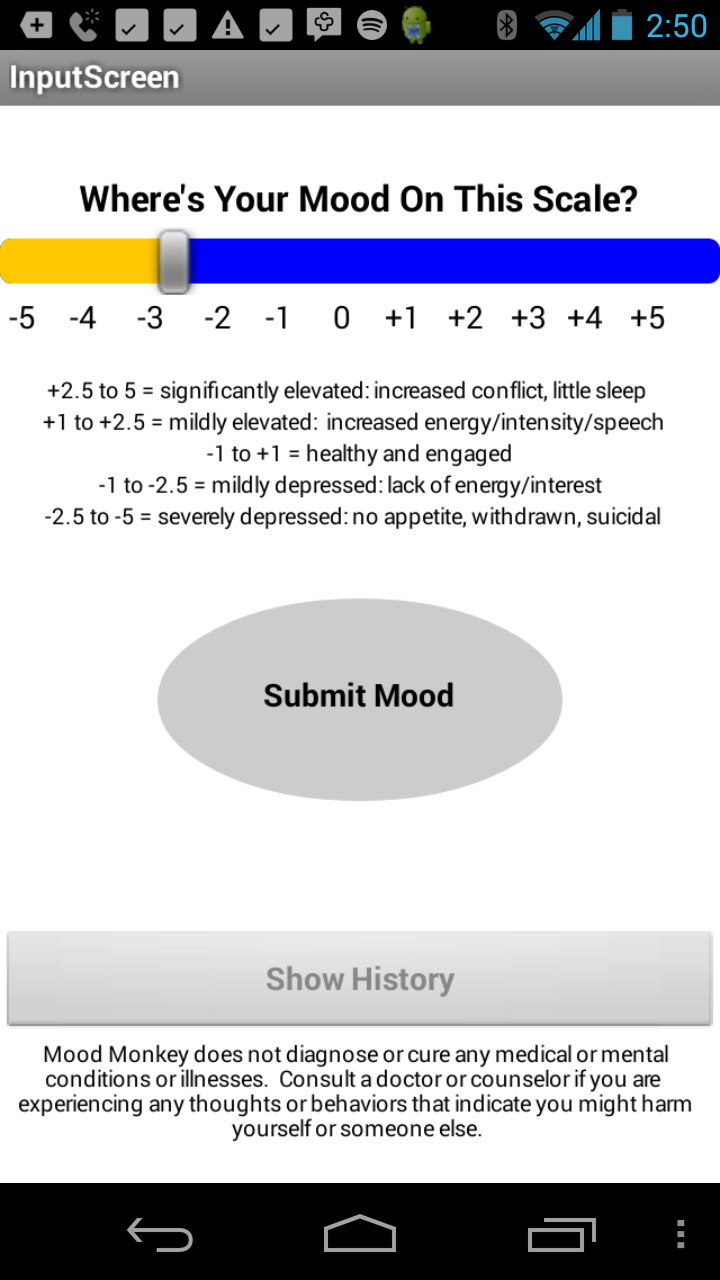 2:50

InputScreen

Where's Your Mood On This Scale?

-5 -4 -3 -2 -1 0 +1 +2 +3 +4 +5

+2.5 to 5 = significantly elevated: increased conflict, little sleep
+1 to +2.5 = mildly elevated: increased energy/intensity/speech
-1 to +1 = healthy and engaged
-1 to -2.5 = mildly depressed: lack of energy/interest
-2.5 to -5 = severely depressed: no appetite, withdrawn, suicidal

Submit Mood

Show History

Mood Monkey does not diagnose or cure any medical or mental conditions or illnesses. Consult a doctor or counselor if you are experiencing any thoughts or behaviors that indicate you might harm yourself or someone else.